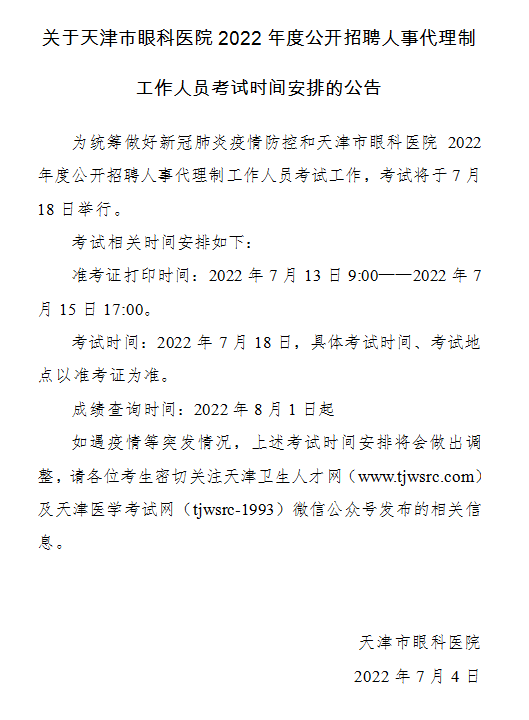 关于天津市眼科医院 2022 年度公开招聘人事代理制工作人员考试时间安排的公告

为统筹做好新冠肺炎疫情防控和天津市眼科医院 2022 年度公开招聘人事代理制工作人员考试工作，考试将于 7 月 18 日举行。

考试相关时间安排如下：

准考证打印时间：2022 年 7 月 13 日 9:00——2022 年 7 月 15 日 17:00。

考试时间：2022 年 7 月 18 日，具体考试时间、考试地点以准考证为准。

成绩查询时间：2022 年 8 月 1 日起

如遇疫情等突发情况，上述考试时间安排将会做出调整，请各位考生密切关注天津卫生人才网（www.tjwsrc.com）及天津医学考试网（tjwsrc-1993）微信公众号发布的相关信息。

天津市眼科医院

2022 年 7 月 4 日